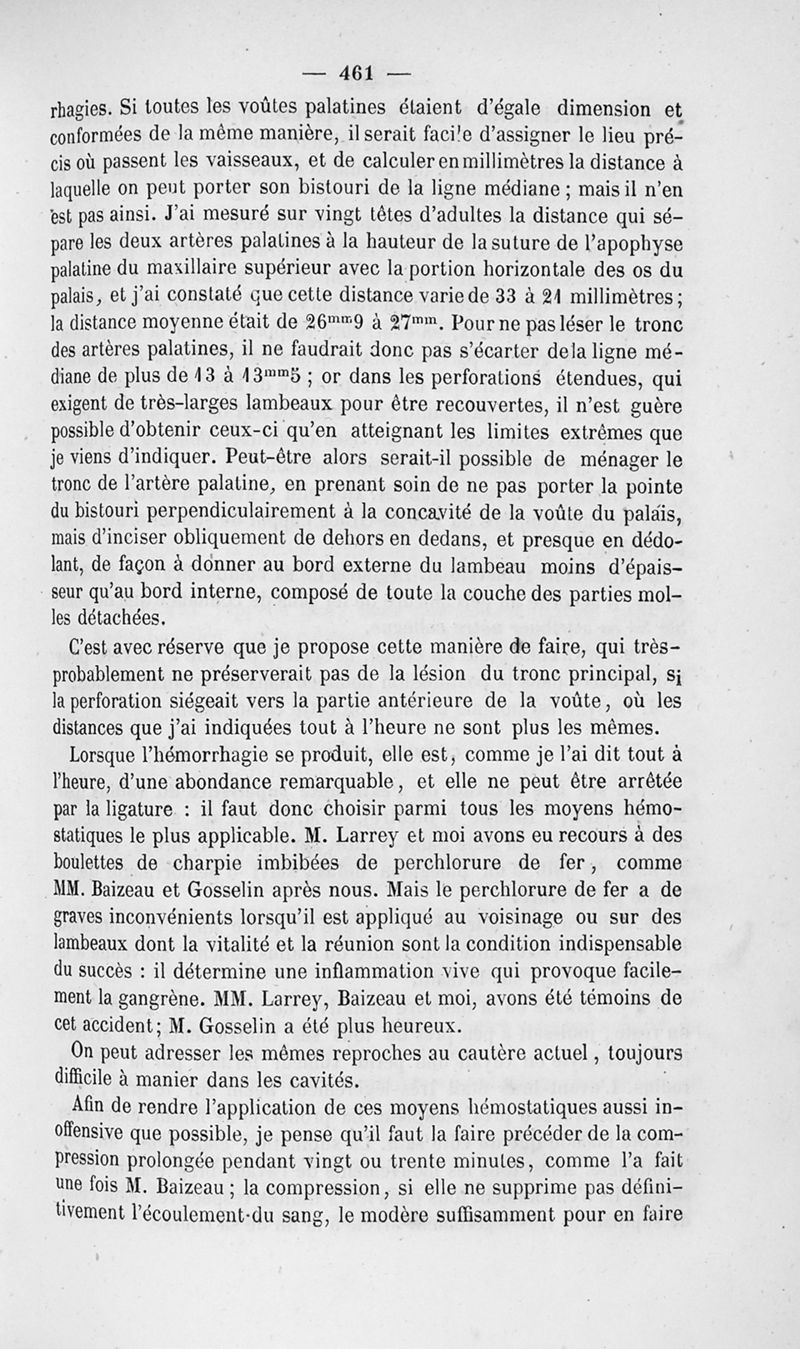 — 461 —

rhagies. Si toutes les voûtes palatines étaient d'égale dimension et conformées de la même manière, il serait facile d'assigner le lieu précis où passent les vaisseaux, et de calculer en millimètres la distance à laquelle on peut porter son bistouri de la ligne médiane ; mais il n'en est pas ainsi. J'ai mesuré sur vingt têtes d'adultes la distance qui sépare les deux artères palatines à la hauteur de la suture de l'apophyse palatine du maxillaire supérieur avec la portion horizontale des os du palais, et j'ai constaté que cette distance varie de 33 à 21 millimètres ; la distance moyenne était de $26^{mm}9$ à $27^{mm}$. Pour ne pas léser le tronc des artères palatines, il ne faudrait donc pas s'écarter de la ligne médiane de plus de 13 à $13^{mm}5$ ; or dans les perforations étendues, qui exigent de très-larges lambeaux pour être recouvertes, il n'est guère possible d'obtenir ceux-ci qu'en atteignant les limites extrêmes que je viens d'indiquer. Peut-être alors serait-il possible de ménager le tronc de l'artère palatine, en prenant soin de ne pas porter la pointe du bistouri perpendiculairement à la concavité de la voûte du palais, mais d'inciser obliquement de dehors en dedans, et presque en dédolant, de façon à donner au bord externe du lambeau moins d'épaisseur qu'au bord interne, composé de toute la couche des parties molles détachées.

C'est avec réserve que je propose cette manière de faire, qui très-probablement ne préserverait pas de la lésion du tronc principal, si la perforation siégeait vers la partie antérieure de la voûte, où les distances que j'ai indiquées tout à l'heure ne sont plus les mêmes.

Lorsque l'hémorrhagie se produit, elle est, comme je l'ai dit tout à l'heure, d'une abondance remarquable, et elle ne peut être arrêtée par la ligature : il faut donc choisir parmi tous les moyens hémostatiques le plus applicable. M. Larrey et moi avons eu recours à des boulettes de charpie imbibées de perchlorure de fer, comme MM. Baizeau et Gosselin après nous. Mais le perchlorure de fer a de graves inconvénients lorsqu'il est appliqué au voisinage ou sur des lambeaux dont la vitalité et la réunion sont la condition indispensable du succès : il détermine une inflammation vive qui provoque facilement la gangrène. MM. Larrey, Baizeau et moi, avons été témoins de cet accident ; M. Gosselin a été plus heureux.

On peut adresser les mêmes reproches au cautère actuel, toujours difficile à manier dans les cavités.

Afin de rendre l'application de ces moyens hémostatiques aussi inoffensive que possible, je pense qu'il faut la faire précéder de la compression prolongée pendant vingt ou trente minutes, comme l'a fait une fois M. Baizeau ; la compression, si elle ne supprime pas définitivement l'écoulement du sang, le modère suffisamment pour en faire